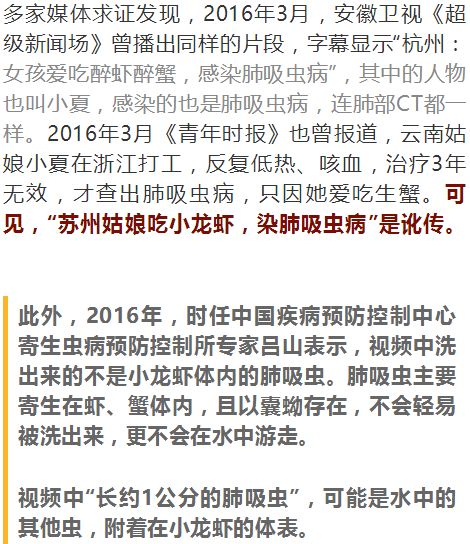 多家媒体求证发现，2016年3月，安徽卫视《超级新闻场》曾播出同样的片段，字幕显示“杭州：女孩爱吃醉虾醉蟹，感染肺吸虫病”，其中的人物也叫小夏，感染的也是肺吸虫病，连肺部CT都一样。2016年3月《青年时报》也曾报道，云南姑娘小夏在浙江打工，反复低热、咳血，治疗3年无效，才查出肺吸虫病，只因她爱吃生蟹。可见，“苏州姑娘吃小龙虾，染肺吸虫病”是讹传。

此外，2016年，时任中国疾病预防控制中心寄生虫病预防控制所专家吕山表示，视频中洗出来的不是小龙虾体内的肺吸虫。肺吸虫主要寄生在虾、蟹体内，且以囊蚴存在，不会轻易被洗出来，更不会在水中游走。

视频中“长约1公分的肺吸虫”，可能是水中的其他虫，附着在小龙虾的体表。